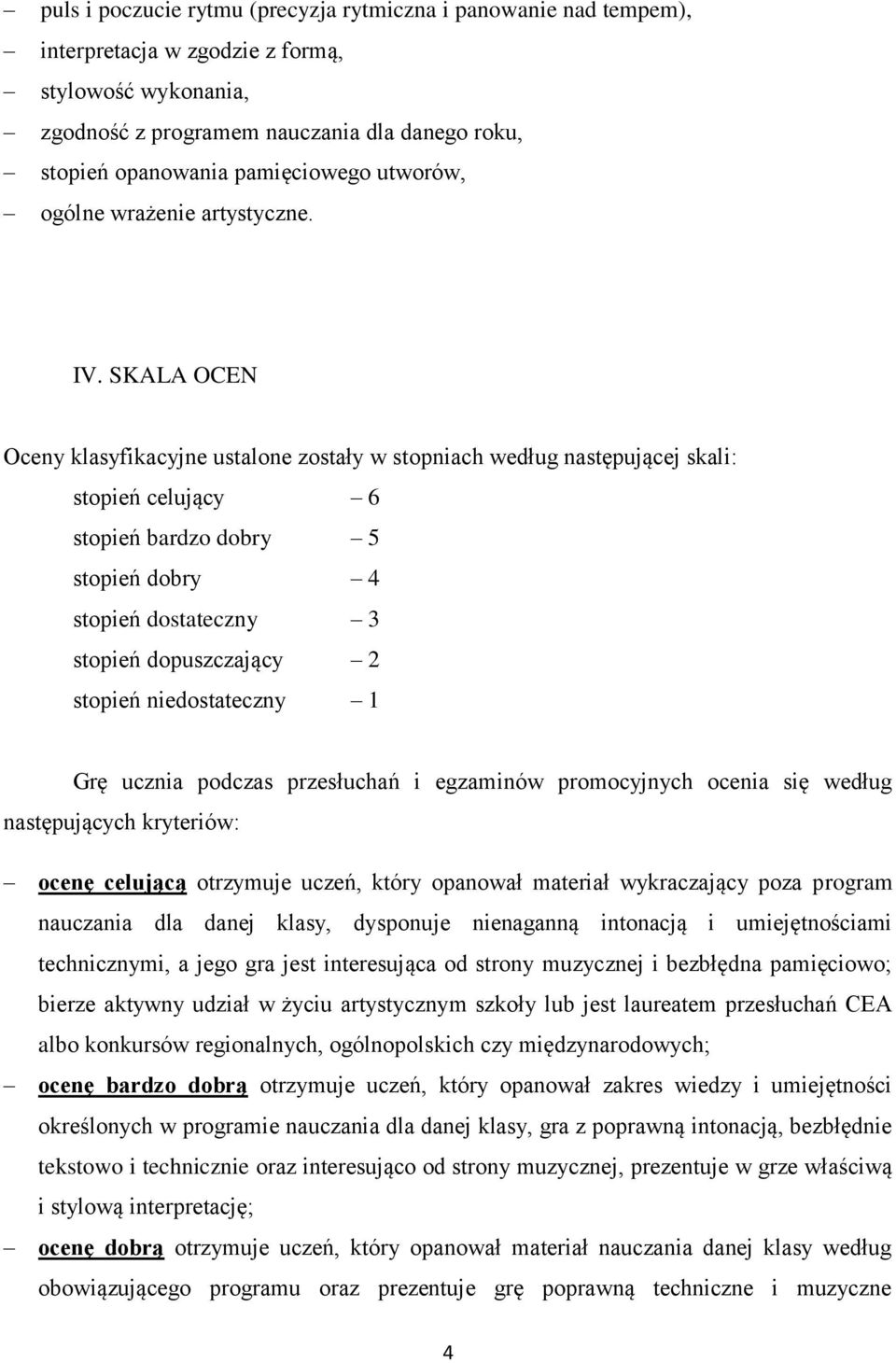 – puls i poczucie rytmu (precyzja rytmiczna i panowanie nad tempem),
– interpretacja w zgodzie z formą,
– stylowość wykonania,
– zgodność z programem nauczania dla danego roku,
– stopień opanowania pamięciowego utworów,
– ogólne wrażenie artystyczne.

IV. SKALA OCEN

Oceny klasyfikacyjne ustalone zostały w stopniach według następującej skali:

stopień celujący – 6
stopień bardzo dobry – 5
stopień dobry – 4
stopień dostateczny – 3
stopień dopuszczający – 2
stopień niedostateczny – 1

Grę ucznia podczas przesłuchań i egzaminów promocyjnych ocenia się według następujących kryteriów:

– ocenę celującą otrzymuje uczeń, który opanował materiał wykraczający poza program nauczania dla danej klasy, dysponuje nienaganną intonacją i umiejętnościami technicznymi, a jego gra jest interesująca od strony muzycznej i bezbłędna pamięciowo; bierze aktywny udział w życiu artystycznym szkoły lub jest laureatem przesłuchań CEA albo konkursów regionalnych, ogólnopolskich czy międzynarodowych;
– ocenę bardzo dobrą otrzymuje uczeń, który opanował zakres wiedzy i umiejętności określonych w programie nauczania dla danej klasy, gra z poprawną intonacją, bezbłędnie tekstowo i technicznie oraz interesująco od strony muzycznej, prezentuje w grze właściwą i stylową interpretację;
– ocenę dobrą otrzymuje uczeń, który opanował materiał nauczania danej klasy według obowiązującego programu oraz prezentuje grę poprawną techniczne i muzyczne

4